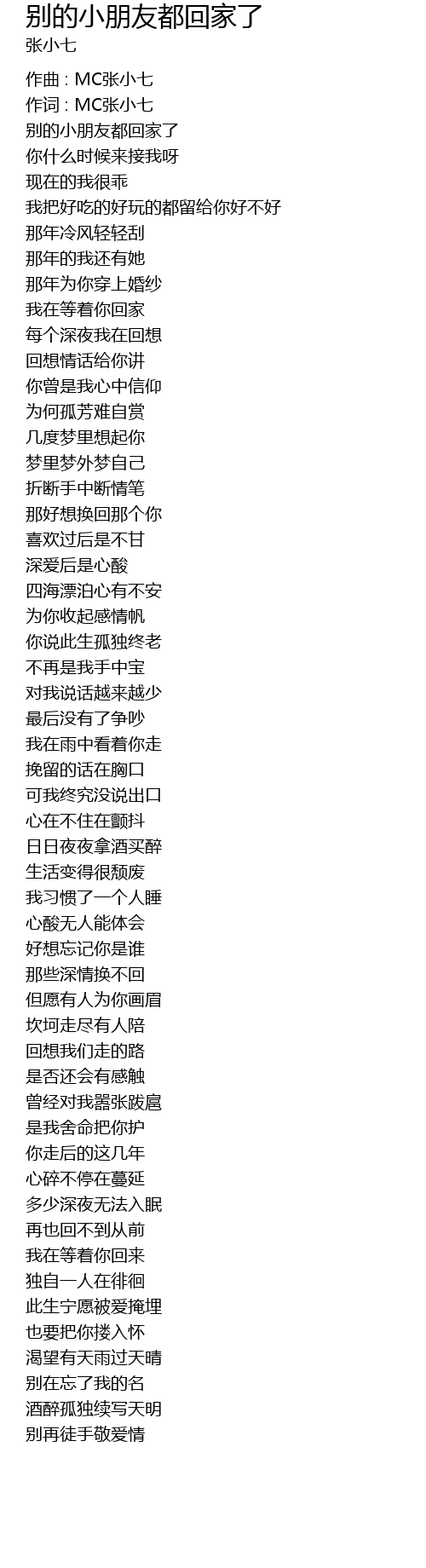 别的小朋友都回家了
张小七

作曲 : MC张小七
作词 : MC张小七
别的小朋友都回家了
你什么时候来接我呀
现在的我很乖
我把好吃的好玩的都留给你好不好
那年冷风轻轻刮
那年的我还有她
那年为你穿上婚纱
我在等着你回家
每个深夜我在回想
回想情话给你讲
你曾是我心中信仰
为何孤芳难自赏
几度梦里想起你
梦里梦外梦自己
折断手中断情笔
那好想换回那个你
喜欢过后是不甘
深爱后是心酸
四海漂泊心有不安
为你收起感情帆
你说此生孤独终老
不再是我手中宝
对我说话越来越少
最后没有了争吵
我在雨中看着你走
挽留的话在胸口
可我终究没说出口
心在不住在颤抖
日日夜夜拿酒买醉
生活变得很颓废
我习惯了一个人睡
心酸无人能体会
好想忘记你是谁
那些深情换不回
但愿有人为你画眉
坎坷走尽有人陪
回想我们走的路
是否还会有感触
曾经对我嚣张跋扈
是我舍命把你护
你走后的这几年
心碎不停在蔓延
多少深夜无法入眠
再也回不到从前
我在等着你回来
独自一人在徘徊
此生宁愿被爱掩埋
也要把你搂入怀
渴望有天雨过天晴
别在忘了我的名
酒醉孤独续写天明
别再徒手敬爱情